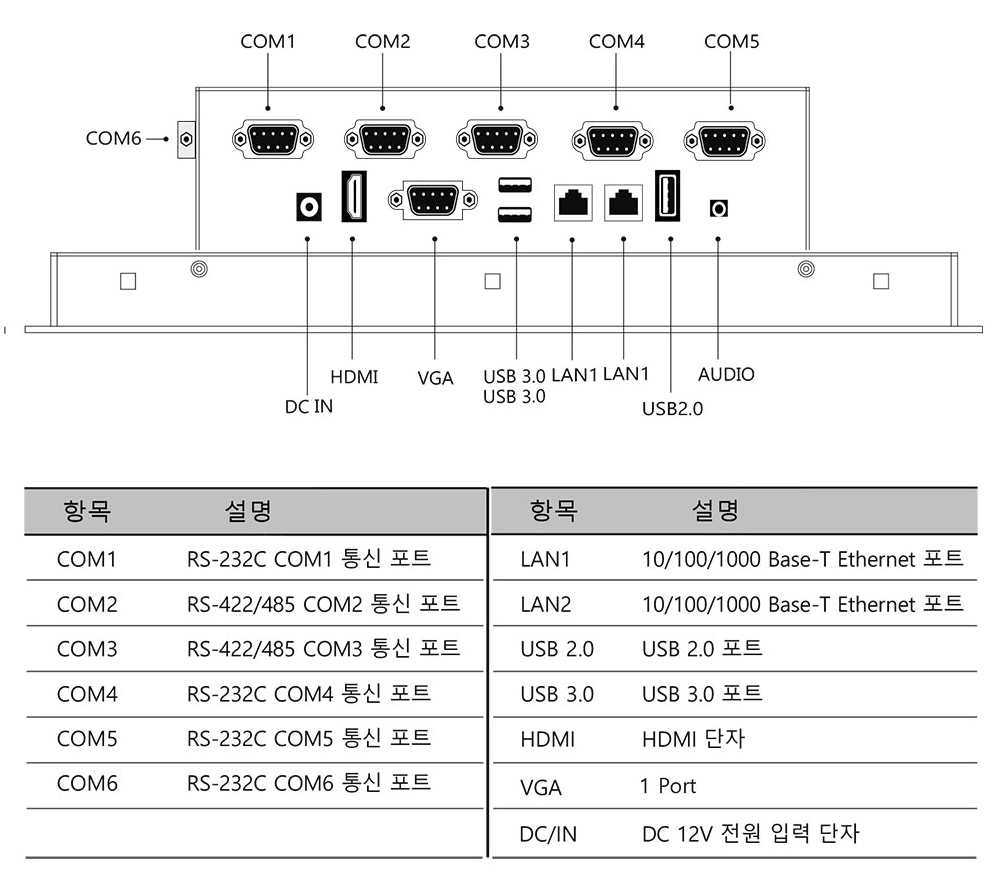 COM1 COM2 COM3 COM4 COM5

COM6

HDMI VGA USB 3.0 USB 3.0 LAN1 LAN1 AUDIO

DC IN USB2.0

| 항목 | 설명 |
|---|---|
| COM1 | RS-232C COM1 통신 포트 |
| COM2 | RS-422/485 COM2 통신 포트 |
| COM3 | RS-422/485 COM3 통신 포트 |
| COM4 | RS-232C COM4 통신 포트 |
| COM5 | RS-232C COM5 통신 포트 |
| COM6 | RS-232C COM6 통신 포트 |

| 항목 | 설명 |
|---|---|
| LAN1 | 10/100/1000 Base-T Ethernet 포트 |
| LAN2 | 10/100/1000 Base-T Ethernet 포트 |
| USB 2.0 | USB 2.0 포트 |
| USB 3.0 | USB 3.0 포트 |
| HDMI | HDMI 단자 |
| VGA | 1 Port |
| DC/IN | DC 12V 전원 입력 단자 |